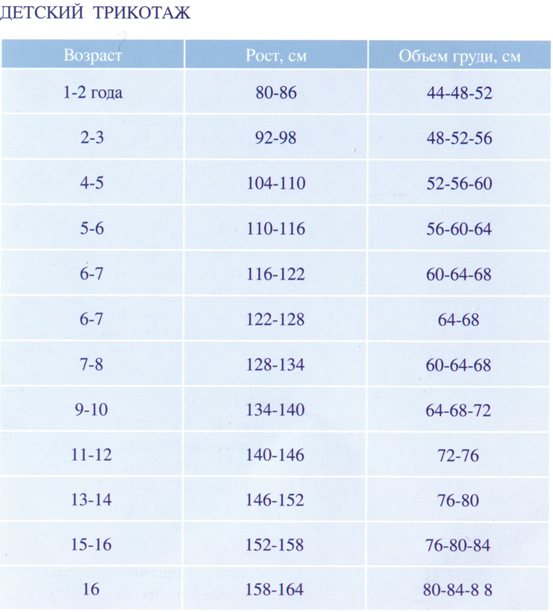 ДЕТСКИЙ ТРИКОТАЖ

| Возраст | Рост, см | Объем груди, см |
|---|---|---|
| 1-2 года | 80-86 | 44-48-52 |
| 2-3 | 92-98 | 48-52-56 |
| 4-5 | 104-110 | 52-56-60 |
| 5-6 | 110-116 | 56-60-64 |
| 6-7 | 116-122 | 60-64-68 |
| 6-7 | 122-128 | 64-68 |
| 7-8 | 128-134 | 60-64-68 |
| 9-10 | 134-140 | 64-68-72 |
| 11-12 | 140-146 | 72-76 |
| 13-14 | 146-152 | 76-80 |
| 15-16 | 152-158 | 76-80-84 |
| 16 | 158-164 | 80-84-8 8 |